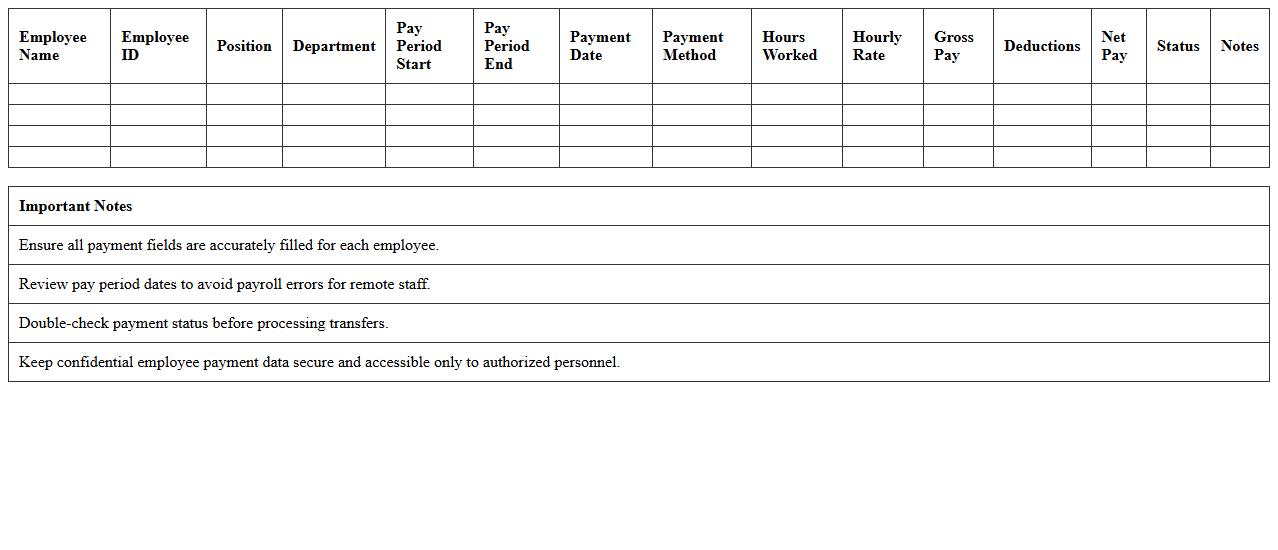 | Employee Name | Employee ID | Position | Department | Pay Period Start | Pay Period End | Payment Date | Payment Method | Hours Worked | Hourly Rate | Gross Pay | Deductions | Net Pay | Status | Notes |
|---|---|---|---|---|---|---|---|---|---|---|---|---|---|---|
| | | | | | | | | | | | | | | |
| | | | | | | | | | | | | | | |
| | | | | | | | | | | | | | | |
| | | | | | | | | | | | | | | |

| Important Notes |
|---|
| Ensure all payment fields are accurately filled for each employee. |
| Review pay period dates to avoid payroll errors for remote staff. |
| Double-check payment status before processing transfers. |
| Keep confidential employee payment data secure and accessible only to authorized personnel. |